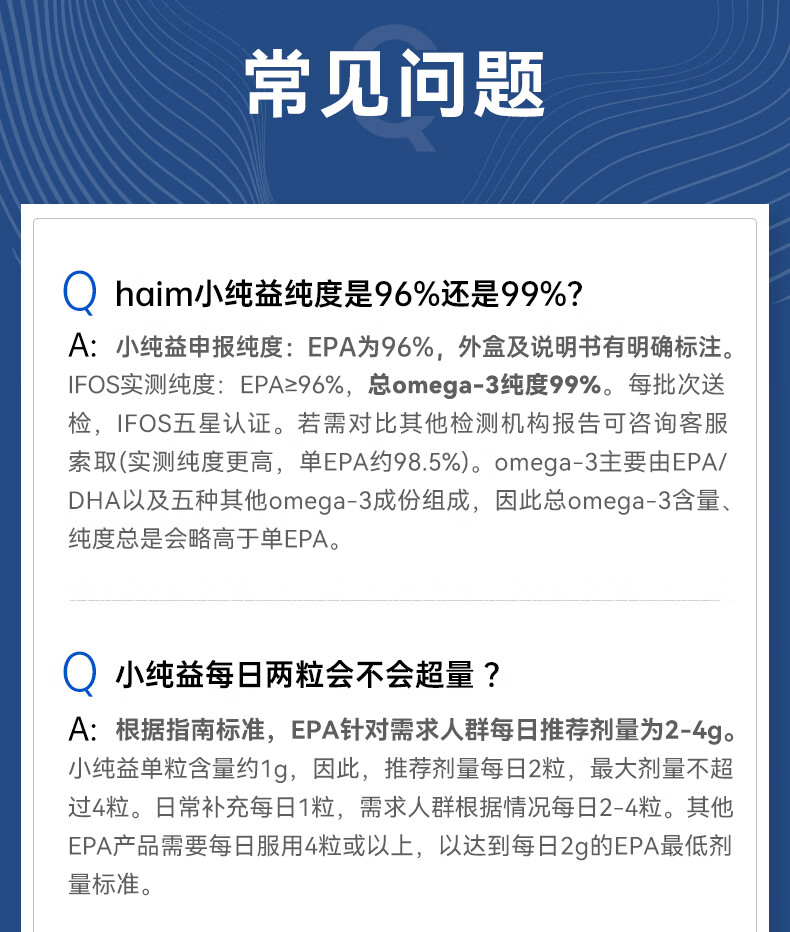 常见问题

Q haim小纯益纯度是96%还是99%?

A: 小纯益申报纯度：EPA为96%，外盒及说明书有明确标注。IFOS实测纯度：EPA≥96%，总omega-3纯度99%。每批次送检，IFOS五星认证。若需对比其他检测机构报告可咨询客服索取(实测纯度更高，单EPA约98.5%)。omega-3主要由EPA/DHA以及五种其他omega-3成份组成，因此总omega-3含量、纯度总是会略高于单EPA。

Q 小纯益每日两粒会不会超量？

A: 根据指南标准，EPA针对需求人群每日推荐剂量为2-4g。小纯益单粒含量约1g，因此，推荐剂量每日2粒，最大剂量不超过4粒。日常补充每日1粒，需求人群根据情况每日2-4粒。其他EPA产品需要每日服用4粒或以上，以达到每日2g的EPA最低剂量标准。